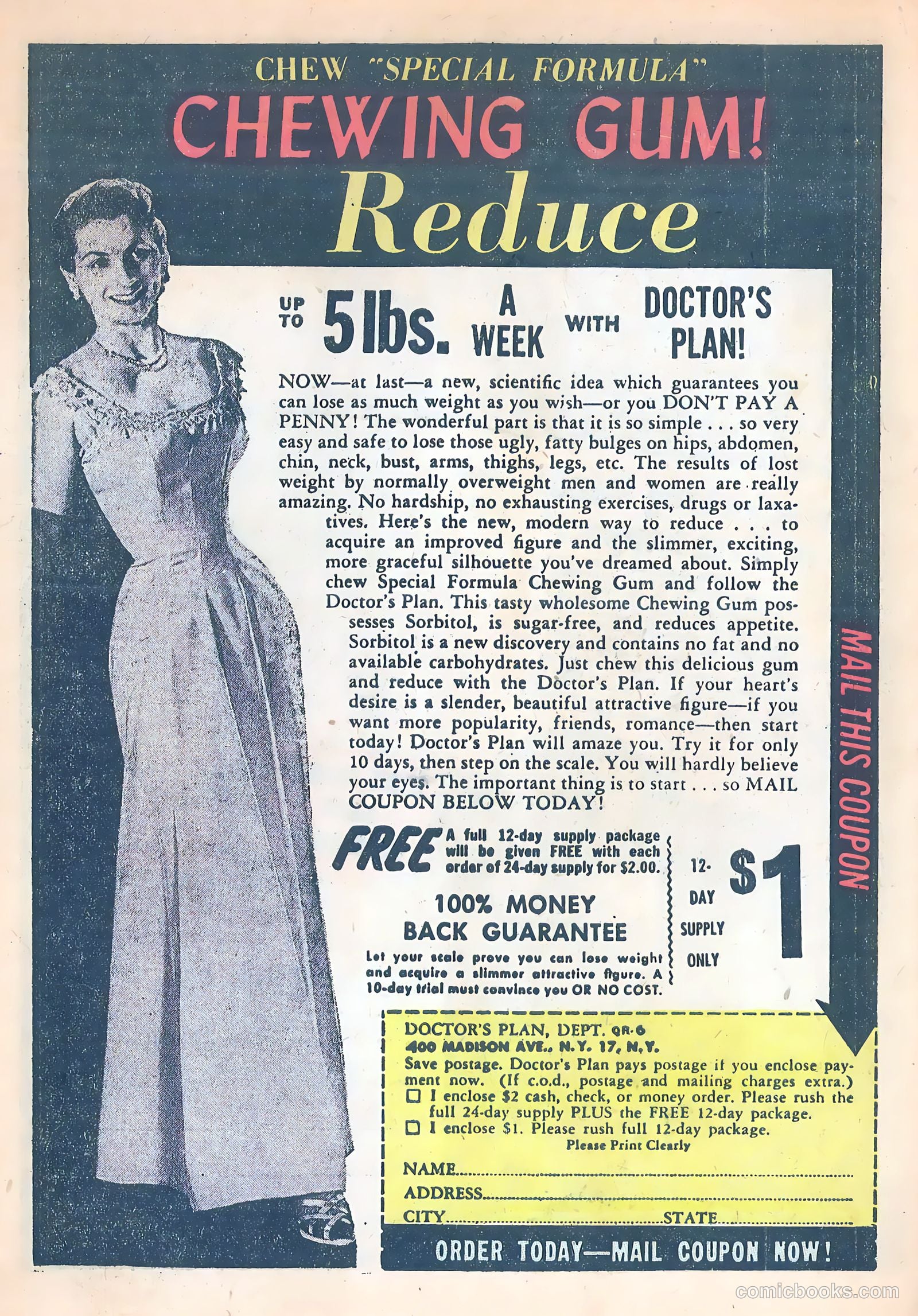 CHEW "SPECIAL FORMULA"

CHEWING GUM!

Reduce

UP TO 5 lbs. A WEEK WITH DOCTOR'S PLAN!

NOW—at last—a new, scientific idea which guarantees you can lose as much weight as you wish—or you DON'T PAY A PENNY! The wonderful part is that it is so simple . . . so very easy and safe to lose those ugly, fatty bulges on hips, abdomen, chin, neck, bust, arms, thighs, legs, etc. The results of lost weight by normally overweight men and women are really amazing. No hardship, no exhausting exercises, drugs or laxatives. Here's the new, modern way to reduce . . . to acquire an improved figure and the slimmer, exciting, more graceful silhouette you've dreamed about. Simply chew Special Formula Chewing Gum and follow the Doctor's Plan. This tasty wholesome Chewing Gum possesses Sorbitol, is sugar-free, and reduces appetite. Sorbitol is a new discovery and contains no fat and no available carbohydrates. Just chew this delicious gum and reduce with the Doctor's Plan. If your heart's desire is a slender, beautiful attractive figure—if you want more popularity, friends, romance—then start today! Doctor's Plan will amaze you. Try it for only 10 days, then step on the scale. You will hardly believe your eyes. The important thing is to start . . . so MAIL COUPON BELOW TODAY!

FREE A full 12-day supply package will be given FREE with each order of 24-day supply for $2.00.

100% MONEY BACK GUARANTEE

Let your scale prove you can lose weight and acquire a slimmer attractive figure. A 10-day trial must convince you OR NO COST.

12-DAY SUPPLY ONLY $1

MAIL THIS COUPON

DOCTOR'S PLAN, DEPT. QR-6
400 MADISON AVE., N.Y. 17, N.Y.
Save postage. Doctor's Plan pays postage if you enclose payment now. (If c.o.d., postage and mailing charges extra.)
☐ I enclose $2 cash, check, or money order. Please rush the full 24-day supply PLUS the FREE 12-day package.
☐ I enclose $1. Please rush full 12-day package.
Please Print Clearly
NAME
ADDRESS
CITY STATE

ORDER TODAY—MAIL COUPON NOW!

comicbooks.com